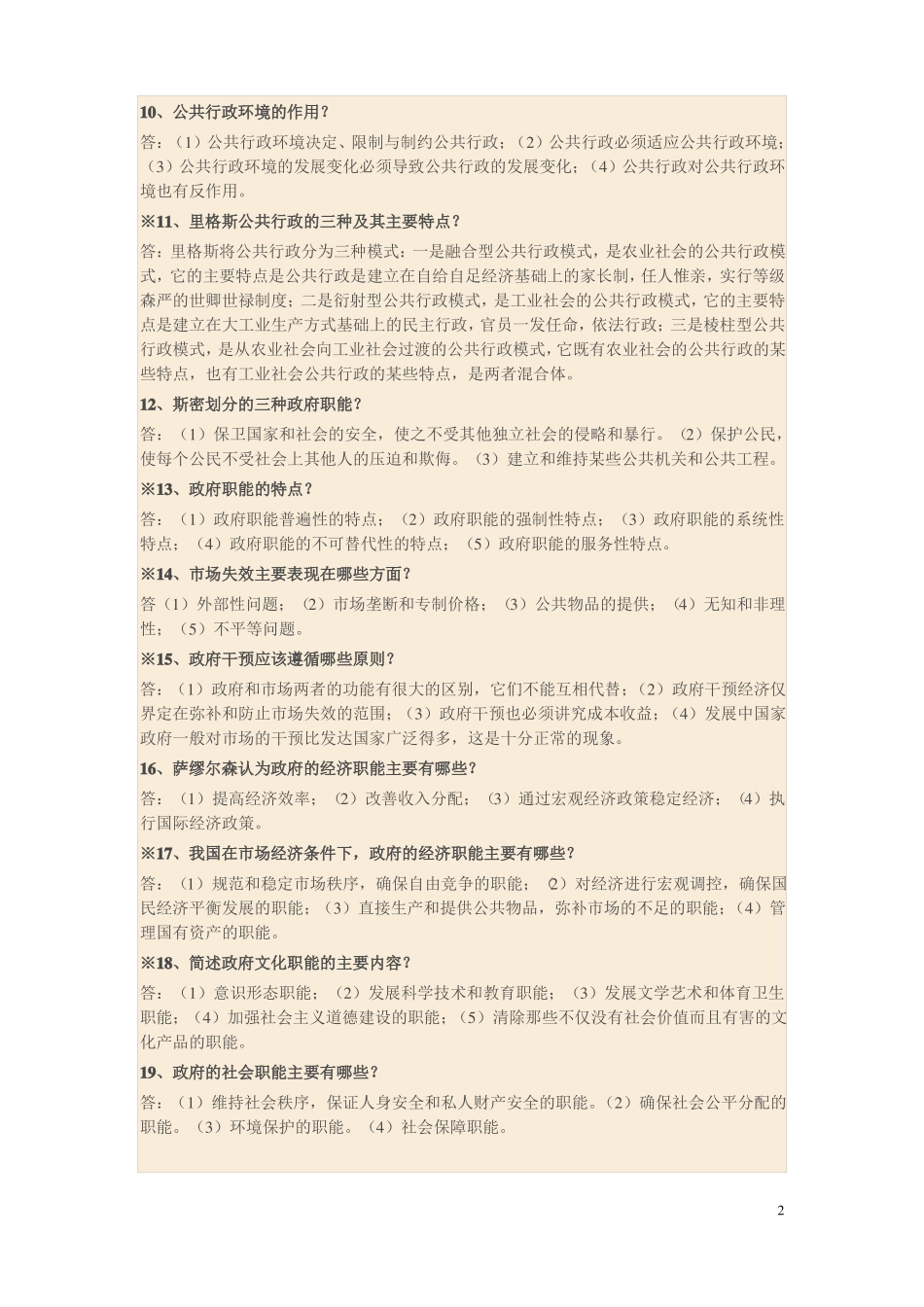 10、公共行政环境的作用？

答：（1）公共行政环境决定、限制与制约公共行政；（2）公共行政必须适应公共行政环境；（3）公共行政环境的发展变化必须导致公共行政的发展变化；（4）公共行政对公共行政环境也有反作用。

※11、里格斯公共行政的三种及其主要特点？

答：里格斯将公共行政分为三种模式：一是融合型公共行政模式，是农业社会的公共行政模式，它的主要特点是公共行政是建立在自给自足经济基础上的家长制，任人惟亲，实行等级森严的世卿世禄制度；二是衍射型公共行政模式，是工业社会的公共行政模式，它的主要特点是建立在大工业生产方式基础上的民主行政，官员一发任命，依法行政；三是棱柱型公共行政模式，是从农业社会向工业社会过渡的公共行政模式，它既有农业社会的公共行政的某些特点，也有工业社会公共行政的某些特点，是两者混合体。

12、斯密划分的三种政府职能？

答：（1）保卫国家和社会的安全，使之不受其他独立社会的侵略和暴行。（2）保护公民，使每个公民不受社会上其他人的压迫和欺侮。（3）建立和维持某些公共机关和公共工程。

※13、政府职能的特点？

答：（1）政府职能普遍性的特点；（2）政府职能的强制性特点；（3）政府职能的系统性特点；（4）政府职能的不可替代性的特点；（5）政府职能的服务性特点。

※14、市场失效主要表现在哪些方面？

答（1）外部性问题；（2）市场垄断和专制价格；（3）公共物品的提供；（4）无知和非理性；（5）不平等问题。

※15、政府干预应该遵循哪些原则？

答：（1）政府和市场两者的功能有很大的区别，它们不能互相代替；（2）政府干预经济仅界定在弥补和防止市场失效的范围；（3）政府干预也必须讲究成本收益；（4）发展中国家政府一般对市场的干预比发达国家广泛得多，这是十分正常的现象。

16、萨缪尔森认为政府的经济职能主要有哪些？

答：（1）提高经济效率；（2）改善收入分配；（3）通过宏观经济政策稳定经济；（4）执行国际经济政策。

※17、我国在市场经济条件下，政府的经济职能主要有哪些？

答：（1）规范和稳定市场秩序，确保自由竞争的职能；（2）对经济进行宏观调控，确保国民经济平衡发展的职能；（3）直接生产和提供公共物品，弥补市场的不足的职能；（4）管理国有资产的职能。

※18、简述政府文化职能的主要内容？

答：（1）意识形态职能；（2）发展科学技术和教育职能；（3）发展文学艺术和体育卫生职能；（4）加强社会主义道德建设的职能；（5）清除那些不仅没有社会价值而且有害的文化产品的职能。

19、政府的社会职能主要有哪些？

答：（1）维持社会秩序，保证人身安全和私人财产安全的职能。（2）确保社会公平分配的职能。（3）环境保护的职能。（4）社会保障职能。

2